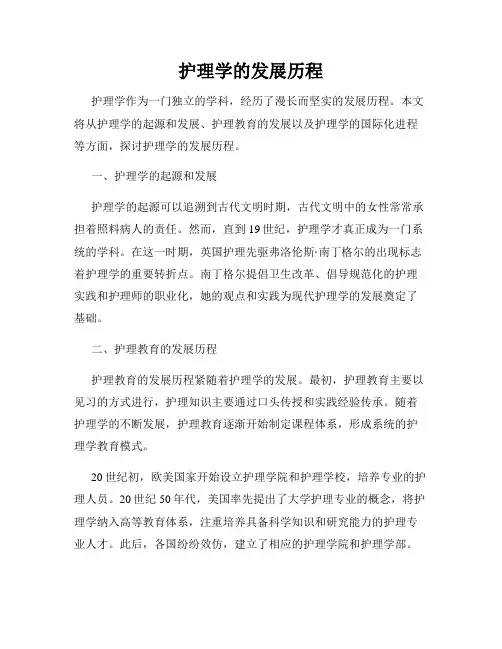 护理学的发展历程

护理学作为一门独立的学科，经历了漫长而坚实的发展历程。本文将从护理学的起源和发展、护理教育的发展以及护理学的国际化进程等方面，探讨护理学的发展历程。

一、护理学的起源和发展

护理学的起源可以追溯到古代文明时期，古代文明中的女性常常承担着照料病人的责任。然而，直到19世纪，护理学才真正成为一门系统的学科。在这一时期，英国护理先驱弗洛伦斯·南丁格尔的出现标志着护理学的重要转折点。南丁格尔提倡卫生改革、倡导规范化的护理实践和护理师的职业化，她的观点和实践为现代护理学的发展奠定了基础。

二、护理教育的发展历程

护理教育的发展历程紧随着护理学的发展。最初，护理教育主要以见习的方式进行，护理知识主要通过口头传授和实践经验传承。随着护理学的不断发展，护理教育逐渐开始制定课程体系，形成系统的护理学教育模式。

20世纪初，欧美国家开始设立护理学院和护理学校，培养专业的护理人员。20世纪50年代，美国率先提出了大学护理专业的概念，将护理学纳入高等教育体系，注重培养具备科学知识和研究能力的护理专业人才。此后，各国纷纷效仿，建立了相应的护理学院和护理学部。